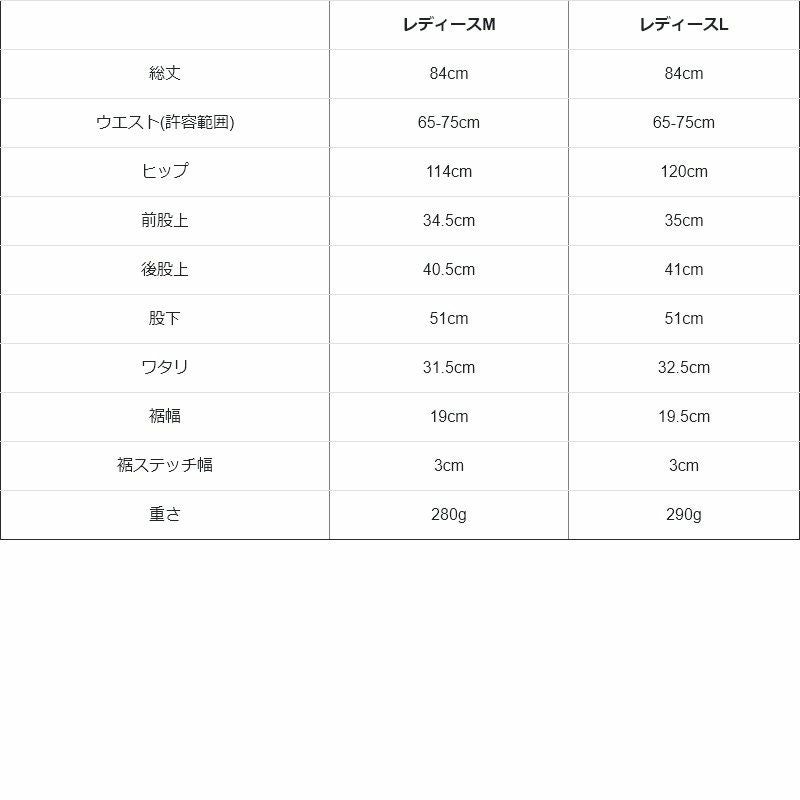 |  | レディースM | レディースL |
|---|---|---|
| 総丈 | 84cm | 84cm |
| ウエスト(許容範囲) | 65-75cm | 65-75cm |
| ヒップ | 114cm | 120cm |
| 前股上 | 34.5cm | 35cm |
| 後股上 | 40.5cm | 41cm |
| 股下 | 51cm | 51cm |
| ワタリ | 31.5cm | 32.5cm |
| 裾幅 | 19cm | 19.5cm |
| 裾ステッチ幅 | 3cm | 3cm |
| 重さ | 280g | 290g |